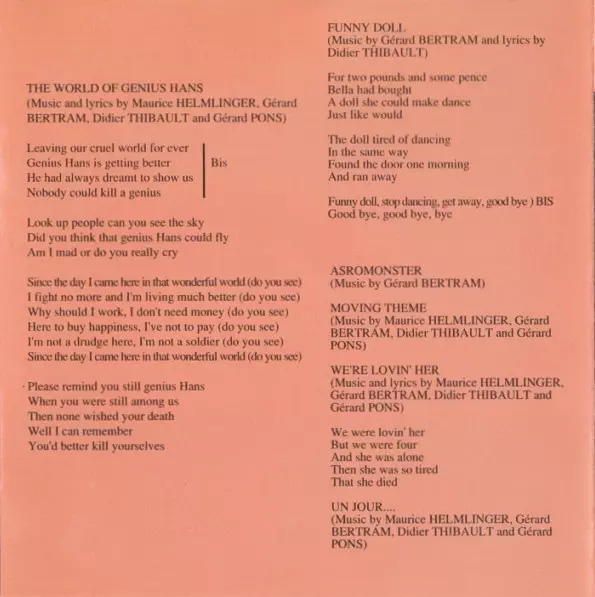 THE WORLD OF GENIUS HANS
(Music and lyrics by Maurice HELMLINGER, Gérard BERTRAM, Didier THIBAULT and Gérard PONS)

Leaving our cruel world for ever
Genius Hans is getting better
He had always dreamt to show us
Nobody could kill a genius
Bis

Look up people can you see the sky
Did you think that genius Hans could fly
Am I mad or do you really cry

Since the day I came here in that wonderful world (do you see)
I fight no more and I'm living much better (do you see)
Why should I work, I don't need money (do you see)
Here to buy happiness, I've not to pay (do you see)
I'm not a drudge here, I'm not a soldier (do you see)
Since the day I came here in that wonderful world (do you see)

Please remind you still genius Hans
When you were still among us
Then none wished your death
Well I can remember
You'd better kill yourselves

FUNNY DOLL
(Music by Gérard BERTRAM and lyrics by Didier THIBAULT)

For two pounds and some pence
Bella had bought
A doll she could make dance
Just like would

The doll tired of dancing
In the same way
Found the door one morning
And ran away

Funny doll, stop dancing, get away, good bye ) BIS
Good bye, good bye, bye

ASROMONSTER
(Music by Gérard BERTRAM)

MOVING THEME
(Music by Maurice HELMLINGER, Gérard BERTRAM, Didier THIBAULT and Gérard PONS)

WE'RE LOVIN' HER
(Music and lyrics by Maurice HELMLINGER, Gérard BERTRAM, Didier THIBAULT and Gérard PONS)

We were lovin' her
But we were four
And she was alone
Then she was so tired
That she died

UN JOUR....
(Music by Maurice HELMLINGER, Gérard BERTRAM, Didier THIBAULT and Gérard PONS)